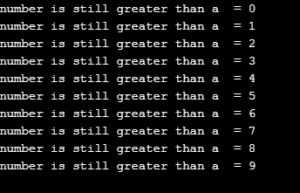 number is still greater than a  = 0
number is still greater than a  = 1
number is still greater than a  = 2
number is still greater than a  = 3
number is still greater than a  = 4
number is still greater than a  = 5
number is still greater than a  = 6
number is still greater than a  = 7
number is still greater than a  = 8
number is still greater than a  = 9